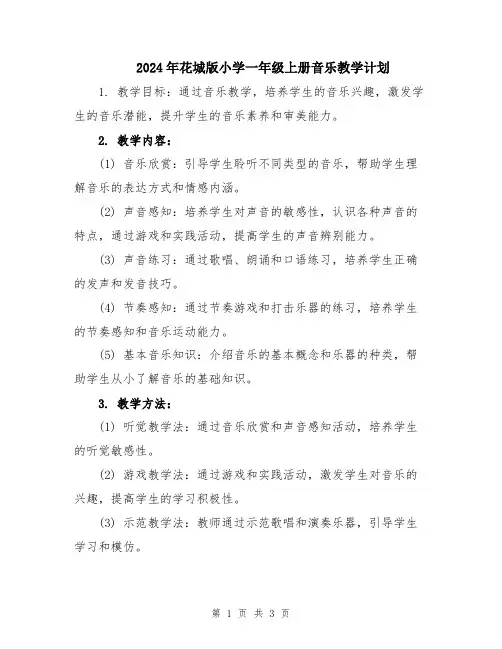 2024年花城版小学一年级上册音乐教学计划

1. 教学目标：通过音乐教学，培养学生的音乐兴趣，激发学生的音乐潜能，提升学生的音乐素养和审美能力。

2. 教学内容：

(1) 音乐欣赏：引导学生聆听不同类型的音乐，帮助学生理解音乐的表达方式和情感内涵。

(2) 声音感知：培养学生对声音的敏感性，认识各种声音的特点，通过游戏和实践活动，提高学生的声音辨别能力。

(3) 声音练习：通过歌唱、朗诵和口语练习，培养学生正确的发声和发音技巧。

(4) 节奏感知：通过节奏游戏和打击乐器的练习，培养学生的节奏感知和音乐运动能力。

(5) 基本音乐知识：介绍音乐的基本概念和乐器的种类，帮助学生从小了解音乐的基础知识。

3. 教学方法：

(1) 听觉教学法：通过音乐欣赏和声音感知活动，培养学生的听觉敏感性。

(2) 游戏教学法：通过游戏和实践活动，激发学生对音乐的兴趣，提高学生的学习积极性。

(3) 示范教学法：教师通过示范歌唱和演奏乐器，引导学生学习和模仿。

第 1 页 共 3 页